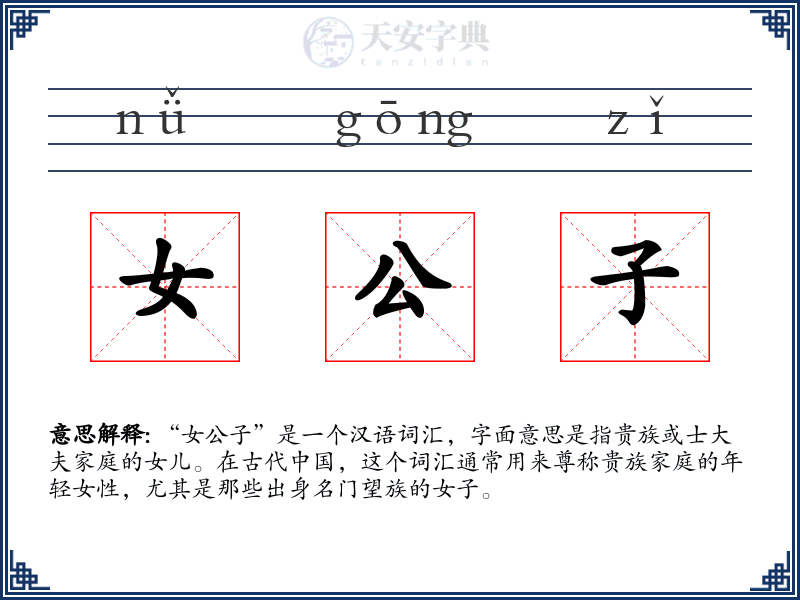 天安字典
tanzidian

nǚ gōng zǐ

女 公 子

意思解释: “女公子”是一个汉语词汇，字面意思是指贵族或士大夫家庭的女儿。在古代中国，这个词汇通常用来尊称贵族家庭的年轻女性，尤其是那些出身名门望族的女子。